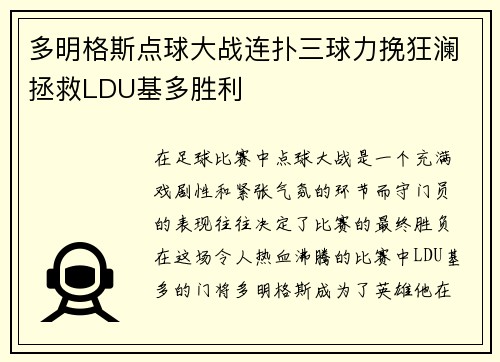 多明格斯点球大战连扑三球力挽狂澜拯救LDU基多胜利

在足球比赛中点球大战是一个充满戏剧性和紧张气氛的环节而守门员的表现往往决定了比赛的最终胜负在这场令人热血沸腾的比赛中LDU基多的门将多明格斯成为了英雄他在